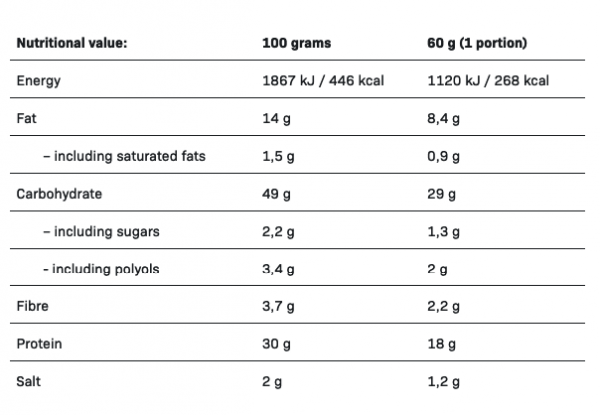 | Nutritional value: | 100 grams | 60 g (1 portion) |
|---|---|---|
| Energy | 1867 kJ / 446 kcal | 1120 kJ / 268 kcal |
| Fat | 14 g | 8,4 g |
| – including saturated fats | 1,5 g | 0,9 g |
| Carbohydrate | 49 g | 29 g |
| – including sugars | 2,2 g | 1,3 g |
| - including polyols | 3,4 g | 2 g |
| Fibre | 3,7 g | 2,2 g |
| Protein | 30 g | 18 g |
| Salt | 2 g | 1,2 g |